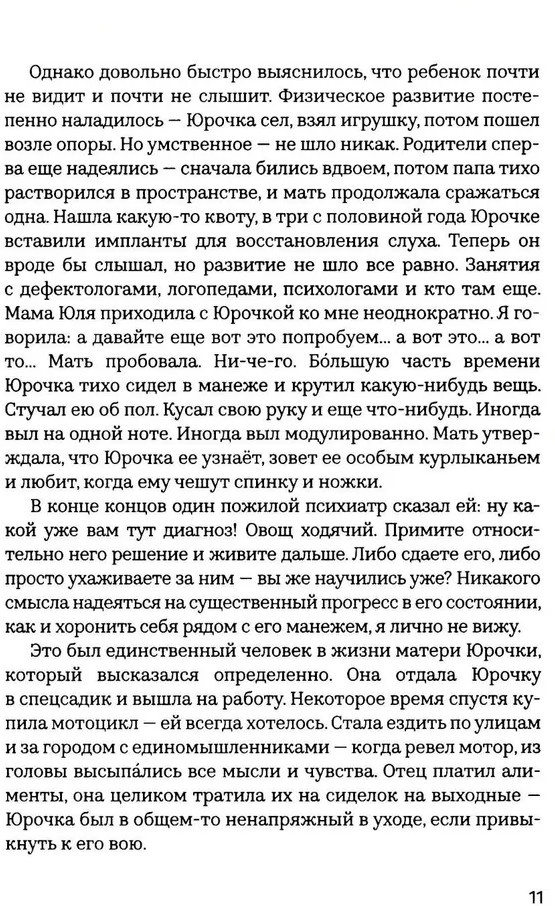 Однако довольно быстро выяснилось, что ребенок почти не видит и почти не слышит. Физическое развитие постепенно наладилось — Юрочка сел, взял игрушку, потом пошел возле опоры. Но умственное — не шло никак. Родители сперва еще надеялись — сначала бились вдвоем, потом папа тихо растворился в пространстве, и мать продолжала сражаться одна. Нашла какую-то квоту, в три с половиной года Юрочке вставили импланты для восстановления слуха. Теперь он вроде бы слышал, но развитие не шло все равно. Занятия с дефектологами, логопедами, психологами и кто там еще. Мама Юля приходила с Юрочкой ко мне неоднократно. Я говорила: а давайте еще вот это попробуем... а вот это... а вот то... Мать пробовала. Ни-че-го. Бо́льшую часть времени Юрочка тихо сидел в манеже и крутил какую-нибудь вещь. Стучал ею об пол. Кусал свою руку и еще что-нибудь. Иногда выл на одной ноте. Иногда выл модулированно. Мать утверждала, что Юрочка ее узнаёт, зовет ее особым курлыканьем и любит, когда ему чешут спинку и ножки.

В конце концов один пожилой психиатр сказал ей: ну какой уже вам тут диагноз! Овощ ходячий. Примите относительно него решение и живите дальше. Либо сдаете его, либо просто ухаживаете за ним — вы же научились уже? Никакого смысла надеяться на существенный прогресс в его состоянии, как и хоронить себя рядом с его манежем, я лично не вижу.

Это был единственный человек в жизни матери Юрочки, который высказался определенно. Она отдала Юрочку в спецсадик и вышла на работу. Некоторое время спустя купила мотоцикл — ей всегда хотелось. Стала ездить по улицам и за городом с единомышленниками — когда ревел мотор, из головы высыпа́лись все мысли и чувства. Отец платил алименты, она целиком тратила их на сиделок на выходные — Юрочка был в общем-то ненапряжный в уходе, если привыкнуть к его вою.

11